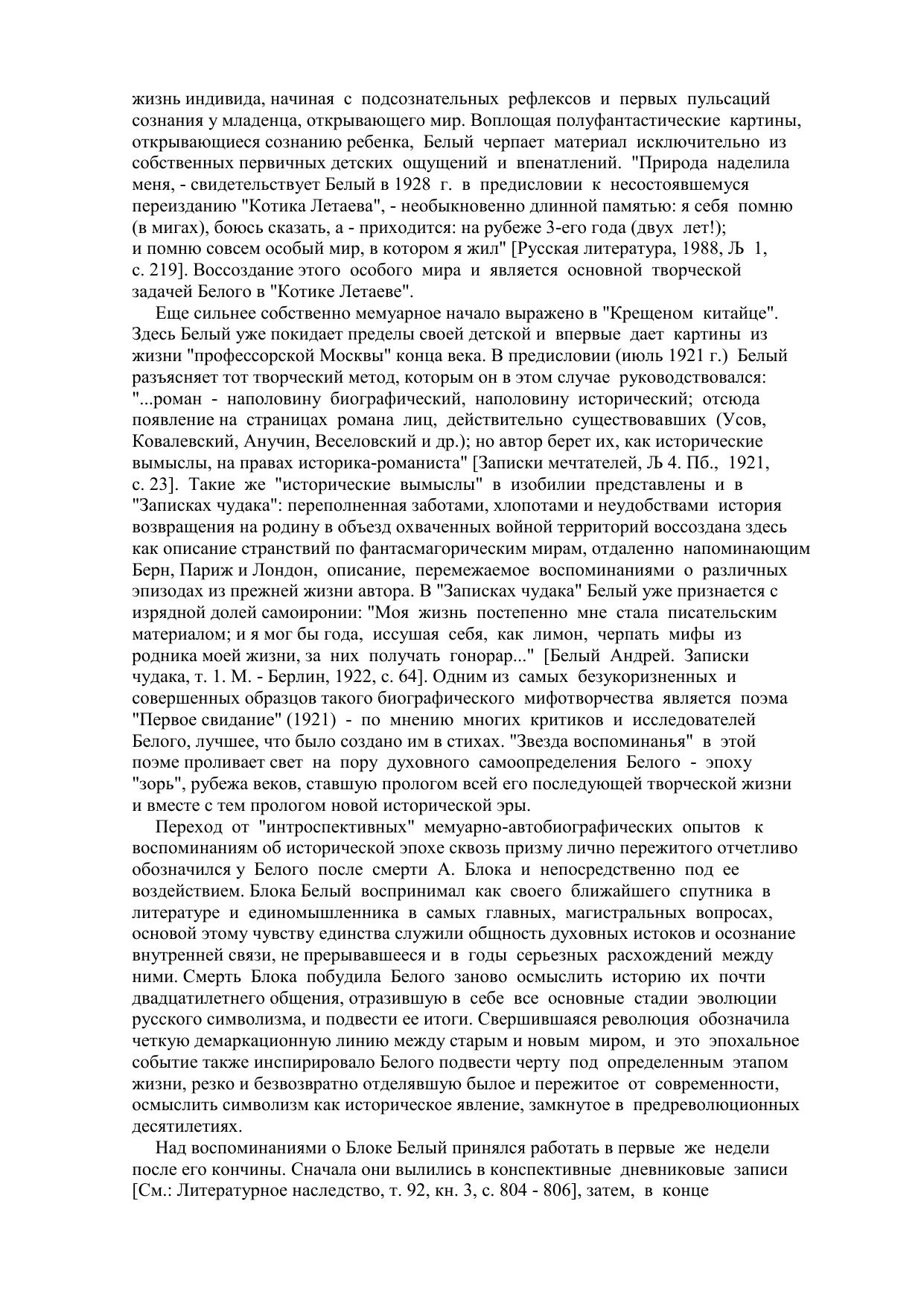 жизнь индивида, начиная с подсознательных рефлексов и первых пульсаций сознания у младенца, открывающего мир. Воплощая полуфантастические картины, открывающиеся сознанию ребенка, Белый черпает материал исключительно из собственных первичных детских ощущений и впенатлений. "Природа наделила меня, - свидетельствует Белый в 1928 г. в предисловии к несостоявшемуся переизданию "Котика Летаева", - необыкновенно длинной памятью: я себя помню (в мигах), боюсь сказать, а - приходится: на рубеже 3-его года (двух лет!); и помню совсем особый мир, в котором я жил" [Русская литература, 1988, Љ 1, с. 219]. Воссоздание этого особого мира и является основной творческой задачей Белого в "Котике Летаеве".

Еще сильнее собственно мемуарное начало выражено в "Крещеном китайце". Здесь Белый уже покидает пределы своей детской и впервые дает картины из жизни "профессорской Москвы" конца века. В предисловии (июль 1921 г.) Белый разъясняет тот творческий метод, которым он в этом случае руководствовался: "...роман - наполовину биографический, наполовину исторический; отсюда появление на страницах романа лиц, действительно существовавших (Усов, Ковалевский, Анучин, Веселовский и др.); но автор берет их, как исторические вымыслы, на правах историка-романиста" [Записки мечтателей, Љ 4. Пб., 1921, с. 23]. Такие же "исторические вымыслы" в изобилии представлены и в "Записках чудака": переполненная заботами, хлопотами и неудобствами история возвращения на родину в объезд охваченных войной территорий воссоздана здесь как описание странствий по фантасмагорическим мирам, отдаленно напоминающим Берн, Париж и Лондон, описание, перемежаемое воспоминаниями о различных эпизодах из прежней жизни автора. В "Записках чудака" Белый уже признается с изрядной долей самоиронии: "Моя жизнь постепенно мне стала писательским материалом; и я мог бы года, иссушая себя, как лимон, черпать мифы из родника моей жизни, за них получать гонорар..." [Белый Андрей. Записки чудака, т. 1. М. - Берлин, 1922, с. 64]. Одним из самых безукоризненных и совершенных образцов такого биографического мифотворчества является поэма "Первое свидание" (1921) - по мнению многих критиков и исследователей Белого, лучшее, что было создано им в стихах. "Звезда воспоминанья" в этой поэме проливает свет на пору духовного самоопределения Белого - эпоху "зорь", рубежа веков, ставшую прологом всей его последующей творческой жизни и вместе с тем прологом новой исторической эры.

Переход от "интроспективных" мемуарно-автобиографических опытов к воспоминаниям об исторической эпохе сквозь призму лично пережитого отчетливо обозначился у Белого после смерти А. Блока и непосредственно под ее воздействием. Блока Белый воспринимал как своего ближайшего спутника в литературе и единомышленника в самых главных, магистральных вопросах, основой этому чувству единства служили общность духовных истоков и осознание внутренней связи, не прерывавшееся и в годы серьезных расхождений между ними. Смерть Блока побудила Белого заново осмыслить историю их почти двадцатилетнего общения, отразившую в себе все основные стадии эволюции русского символизма, и подвести ее итоги. Свершившаяся революция обозначила четкую демаркационную линию между старым и новым миром, и это эпохальное событие также инспирировало Белого подвести черту под определенным этапом жизни, резко и безвозвратно отделявшую былое и пережитое от современности, осмыслить символизм как историческое явление, замкнутое в предреволюционных десятилетиях.

Над воспоминаниями о Блоке Белый принялся работать в первые же недели после его кончины. Сначала они вылились в конспективные дневниковые записи [См.: Литературное наследство, т. 92, кн. 3, с. 804 - 806], затем, в конце